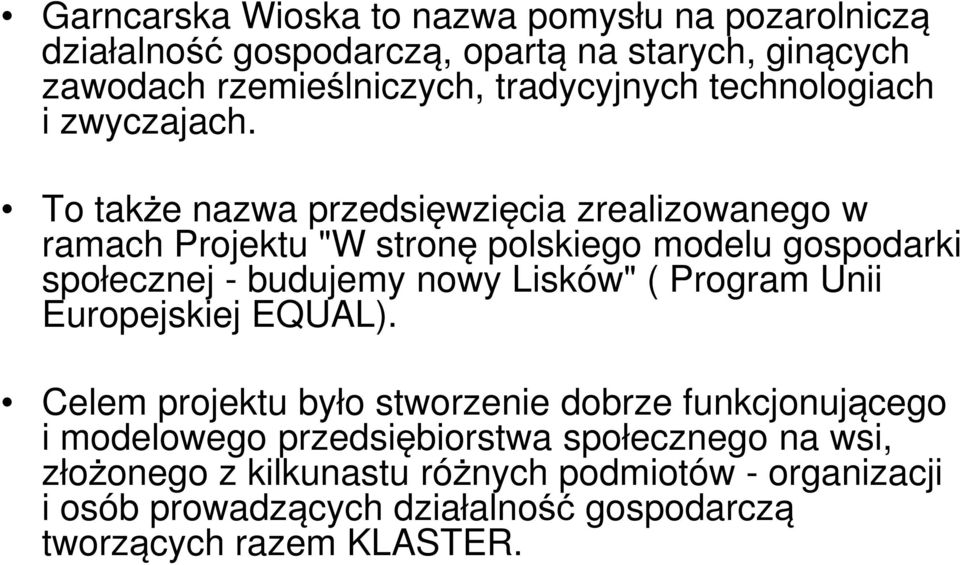 • Garncarska Wioska to nazwa pomysłu na pozarolniczą działalność gospodarczą, opartą na starych, ginących zawodach rzemieślniczych, tradycyjnych technologiach i zwyczajach.

• To także nazwa przedsięwzięcia zrealizowanego w ramach Projektu "W stronę polskiego modelu gospodarki społecznej - budujemy nowy Lisków" ( Program Unii Europejskiej EQUAL).

• Celem projektu było stworzenie dobrze funkcjonującego i modelowego przedsiębiorstwa społecznego na wsi, złożonego z kilkunastu różnych podmiotów - organizacji i osób prowadzących działalność gospodarczą tworzących razem KLASTER.